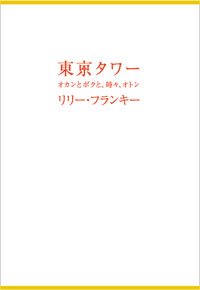 東京タワー

オカンとボクと、時々、オトン

リリー・フランキー